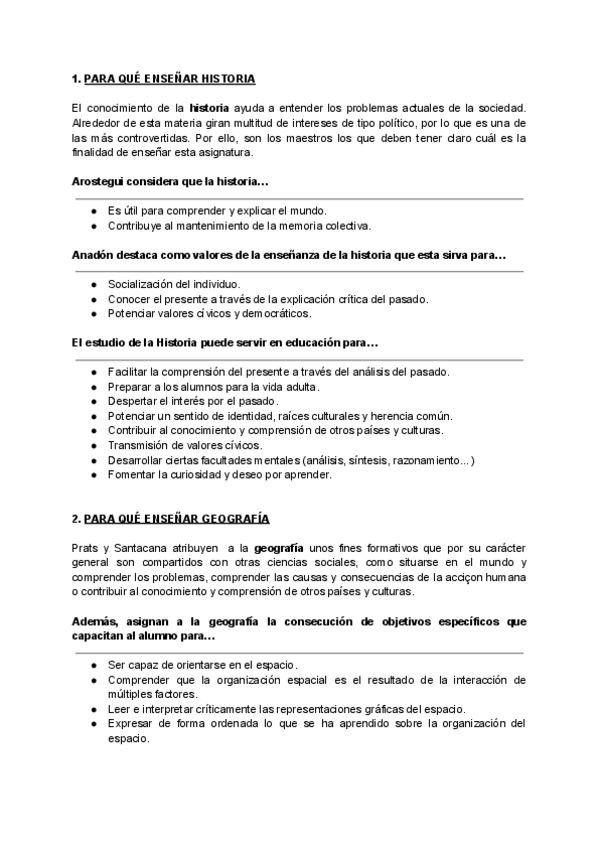 1. PARA QUÉ ENSEÑAR HISTORIA

El conocimiento de la historia ayuda a entender los problemas actuales de la sociedad. Alrededor de esta materia giran multitud de intereses de tipo político, por lo que es una de las más controvertidas. Por ello, son los maestros los que deben tener claro cuál es la finalidad de enseñar esta asignatura.

Arostegui considera que la historia…

● Es útil para comprender y explicar el mundo.
● Contribuye al mantenimiento de la memoria colectiva.

Anadón destaca como valores de la enseñanza de la historia que esta sirva para…

● Socialización del individuo.
● Conocer el presente a través de la explicación crítica del pasado.
● Potenciar valores cívicos y democráticos.

El estudio de la Historia puede servir en educación para…

● Facilitar la comprensión del presente a través del análisis del pasado.
● Preparar a los alumnos para la vida adulta.
● Despertar el interés por el pasado.
● Potenciar un sentido de identidad, raíces culturales y herencia común.
● Contribuir al conocimiento y comprensión de otros países y culturas.
● Transmisión de valores cívicos.
● Desarrollar ciertas facultades mentales (análisis, síntesis, razonamiento...)
● Fomentar la curiosidad y deseo por aprender.

2. PARA QUÉ ENSEÑAR GEOGRAFÍA

Prats y Santacana atribuyen a la geografía unos fines formativos que por su carácter general son compartidos con otras ciencias sociales, como situarse en el mundo y comprender los problemas, comprender las causas y consecuencias de la acciçon humana o contribuir al conocimiento y comprensión de otros países y culturas.

Además, asignan a la geografía la consecución de objetivos específicos que capacitan al alumno para…

● Ser capaz de orientarse en el espacio.
● Comprender que la organización espacial es el resultado de la interacción de múltiples factores.
● Leer e interpretar críticamente las representaciones gráficas del espacio.
● Expresar de forma ordenada lo que se ha aprendido sobre la organización del espacio.